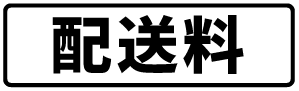 配送料